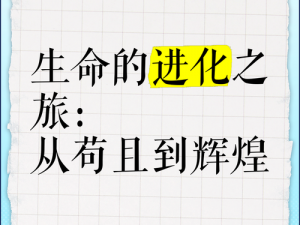 生命的进化之旅：
从苟且到辉煌